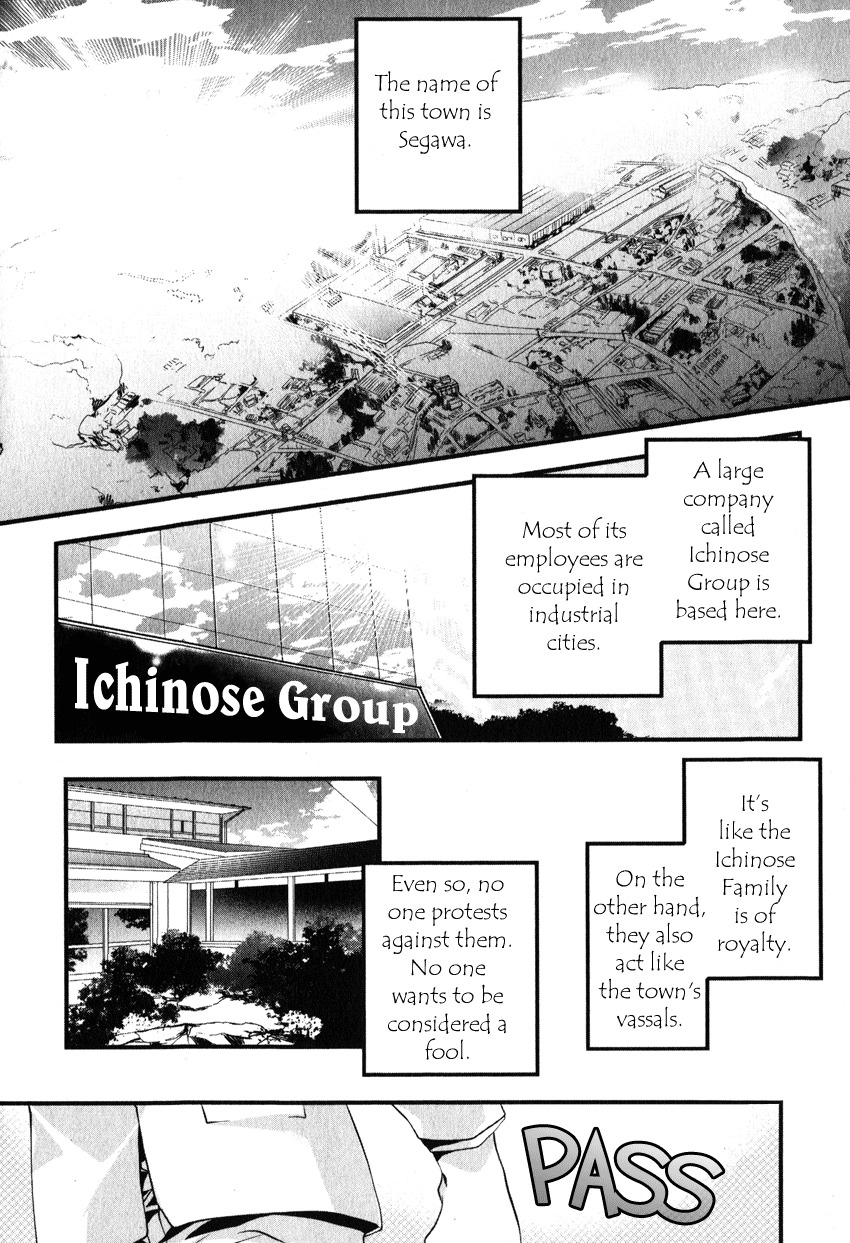 The name of this town is Segawa.

A large company called Ichinose Group is based here.

Most of its employees are occupied in industrial cities.

Ichinose Group

It's like the Ichinose Family is of royalty.

On the other hand, they also act like the town's vassals.

Even so, no one protests against them. No one wants to be considered a fool.

PASS